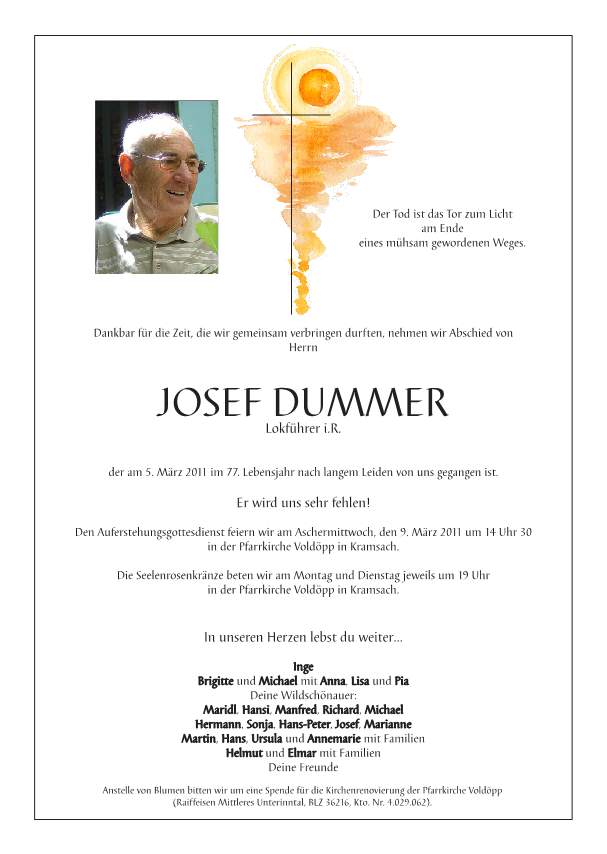 Der Tod ist das Tor zum Licht
am Ende
eines mühsam gewordenen Weges.

Dankbar für die Zeit, die wir gemeinsam verbringen durften, nehmen wir Abschied von Herrn

JOSEF DUMMER
Lokführer i.R.

der am 5. März 2011 im 77. Lebensjahr nach langem Leiden von uns gegangen ist.

Er wird uns sehr fehlen!

Den Auferstehungsgottesdienst feiern wir am Aschermittwoch, den 9. März 2011 um 14 Uhr 30 in der Pfarrkirche Voldöpp in Kramsach.

Die Seelenrosenkränze beten wir am Montag und Dienstag jeweils um 19 Uhr in der Pfarrkirche Voldöpp in Kramsach.

In unseren Herzen lebst du weiter...

Inge
Brigitte und Michael mit Anna, Lisa und Pia
Deine Wildschönauer:
Maridl, Hansi, Manfred, Richard, Michael
Hermann, Sonja, Hans-Peter, Josef, Marianne
Martin, Hans, Ursula und Annemarie mit Familien
Helmut und Elmar mit Familien
Deine Freunde

Anstelle von Blumen bitten wir um eine Spende für die Kirchenrenovierung der Pfarrkirche Voldöpp (Raiffeisen Mittleres Unterinntal, BLZ 36216, Kto. Nr. 4.029.062).